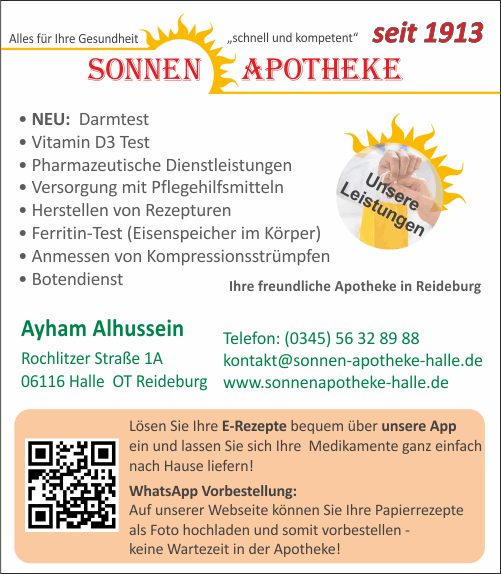 Alles für Ihre Gesundheit „schnell und kompetent“ seit 1913

SONNEN APOTHEKE

• NEU: Darmtest
• Vitamin D3 Test
• Pharmazeutische Dienstleistungen
• Versorgung mit Pflegehilfsmitteln
• Herstellen von Rezepturen
• Ferritin-Test (Eisenspeicher im Körper)
• Anmessen von Kompressionsstrümpfen
• Botendienst

Unsere Leistungen

Ihre freundliche Apotheke in Reideburg

Ayham Alhussein
Rochlitzer Straße 1A
06116 Halle OT Reideburg

Telefon: (0345) 56 32 89 88
kontakt@sonnen-apotheke-halle.de
www.sonnenapotheke-halle.de

Lösen Sie Ihre E-Rezepte bequem über unsere App ein und lassen Sie sich Ihre Medikamente ganz einfach nach Hause liefern!

WhatsApp Vorbestellung:
Auf unserer Webseite können Sie Ihre Papierrezepte als Foto hochladen und somit vorbestellen - keine Wartezeit in der Apotheke!